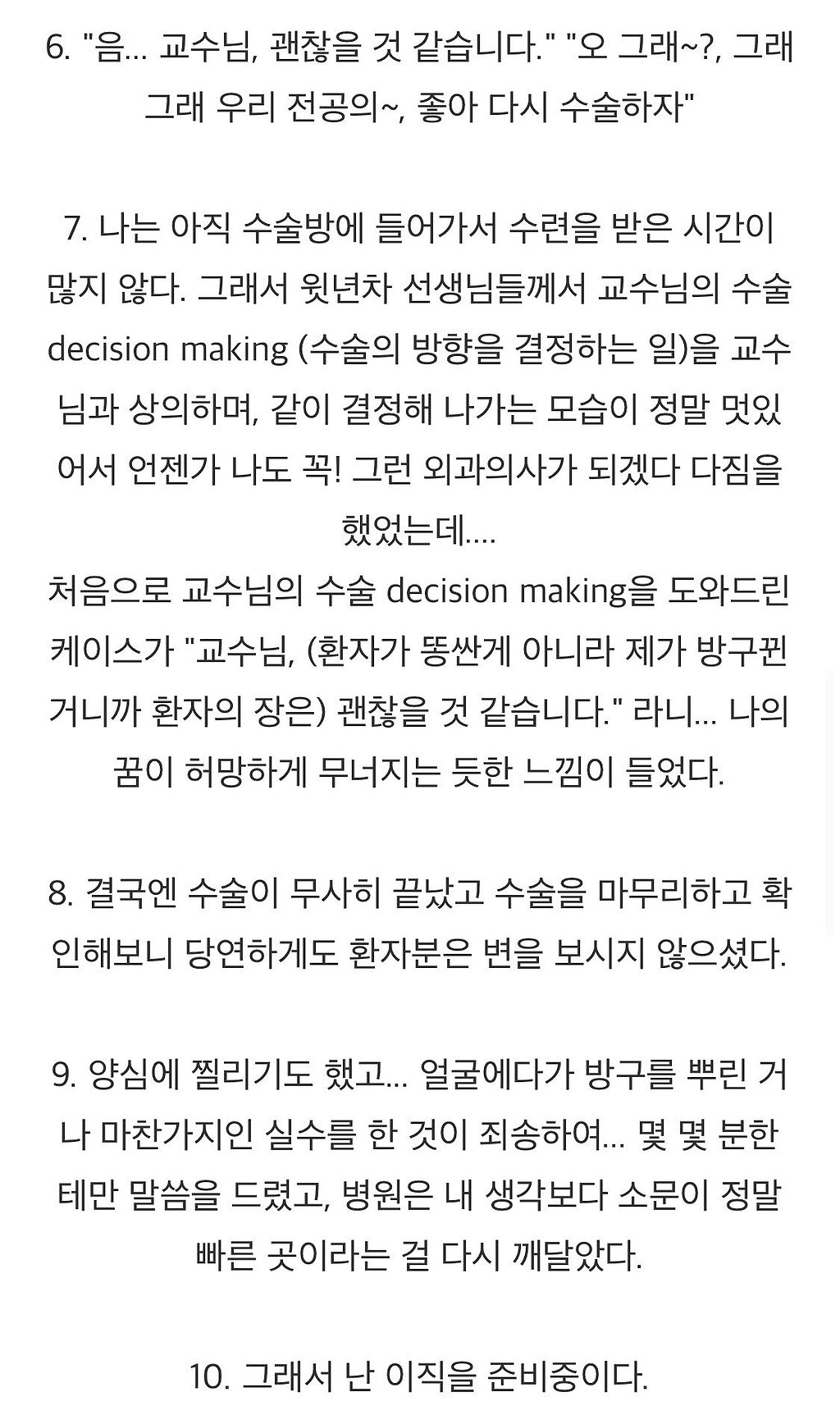 6. "음... 교수님, 괜찮을 것 같습니다." "오 그래~?, 그래 그래 우리 전공의~, 좋아 다시 수술하자"

7. 나는 아직 수술방에 들어가서 수련을 받은 시간이 많지 않다. 그래서 윗년차 선생님들께서 교수님의 수술 decision making (수술의 방향을 결정하는 일)을 교수님과 상의하며, 같이 결정해 나가는 모습이 정말 멋있어서 언젠가 나도 꼭! 그런 외과의사가 되겠다 다짐을 했었는데....
처음으로 교수님의 수술 decision making을 도와드린 케이스가 "교수님, (환자가 똥싼게 아니라 제가 방구뀐 거니까 환자의 장은) 괜찮을 것 같습니다." 라니... 나의 꿈이 허망하게 무너지는 듯한 느낌이 들었다.

8. 결국엔 수술이 무사히 끝났고 수술을 마무리하고 확인해보니 당연하게도 환자분은 변을 보시지 않으셨다.

9. 양심에 찔리기도 했고... 얼굴에다가 방구를 뿌린 거나 마찬가지인 실수를 한 것이 죄송하여... 몇 몇 분한테만 말씀을 드렸고, 병원은 내 생각보다 소문이 정말 빠른 곳이라는 걸 다시 깨달았다.

10. 그래서 난 이직을 준비중이다.